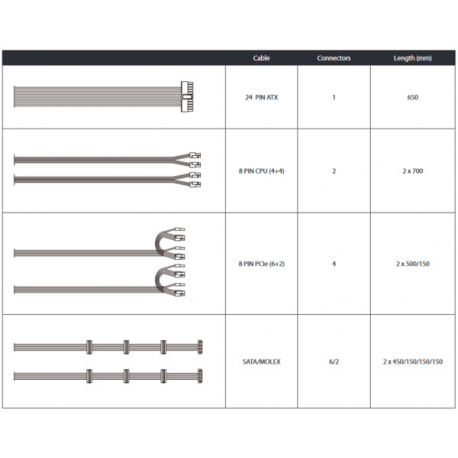 | | Cable | Connectors | Length (mm) |
|---|---|---|---|
| | 24 PIN ATX | 1 | 650 |
| | 8 PIN CPU (4+4) | 2 | 2 x 700 |
| | 8 PIN PCIe (6+2) | 4 | 2 x 500/150 |
| | SATA/MOLEX | 6/2 | 2 x 450/150/150/150 |